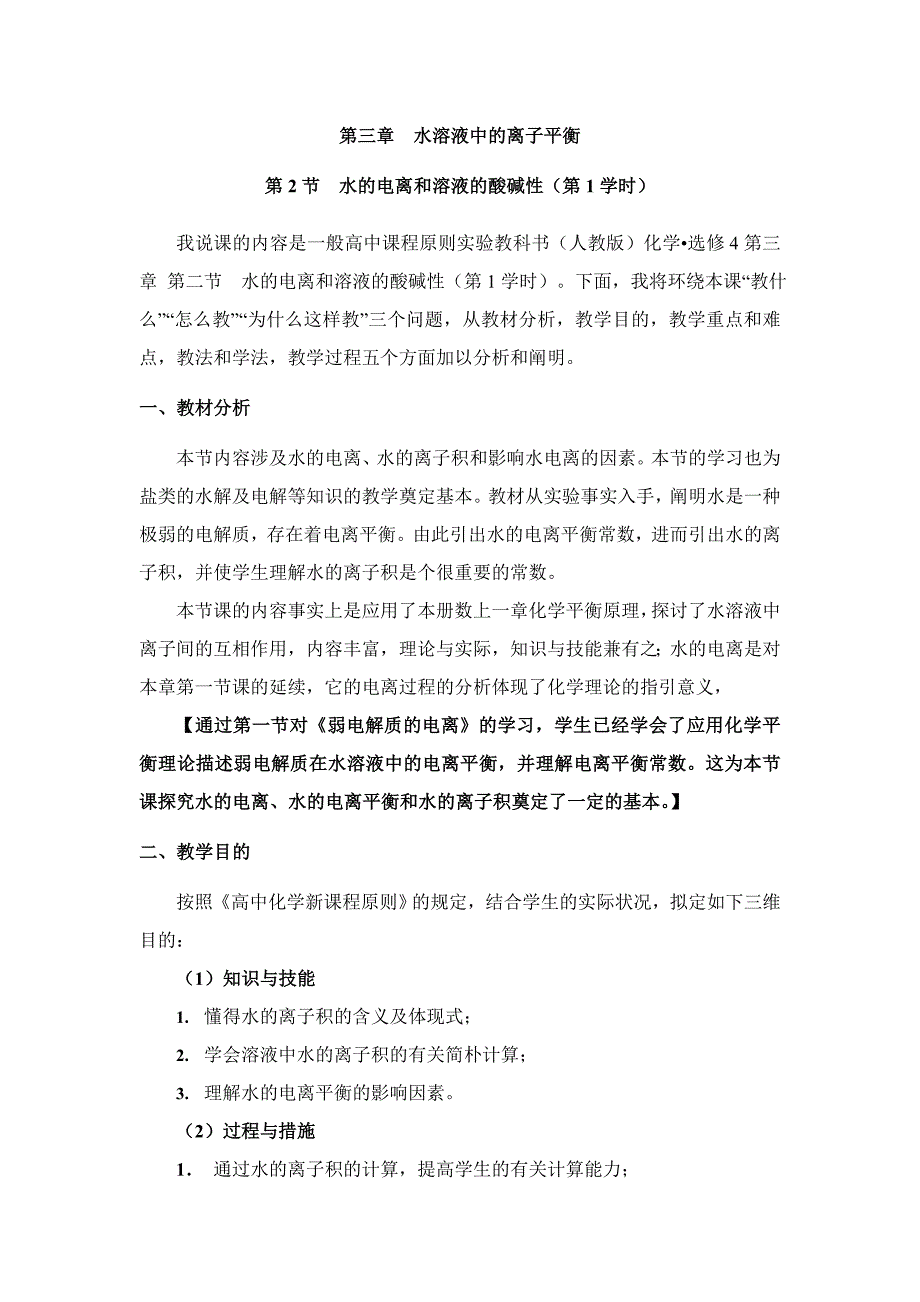 第三章　水溶液中的离子平衡

第 2 节　水的电离和溶液的酸碱性（第 1 学时）

我说课的内容是一般高中课程原则实验教科书（人教版）化学•选修 4 第三章 第二节　水的电离和溶液的酸碱性（第 1 学时）。下面，我将环绕本课“教什么”“怎么教”“为什么这样教”三个问题，从教材分析，教学目的，教学重点和难点，教法和学法，教学过程五个方面加以分析和阐明。

一、教材分析

本节内容涉及水的电离、水的离子积和影响水电离的因素。本节的学习也为盐类的水解及电解等知识的教学奠定基本。教材从实验事实入手，阐明水是一种极弱的电解质，存在着电离平衡。由此引出水的电离平衡常数，进而引出水的离子积，并使学生理解水的离子积是个很重要的常数。

本节课的内容事实上是应用了本册数上一章化学平衡原理，探讨了水溶液中离子间的互相作用，内容丰富，理论与实际，知识与技能兼有之；水的电离是对本章第一节课的延续，它的电离过程的分析体现了化学理论的指引意义，

【通过第一节对《弱电解质的电离》的学习，学生已经学会了应用化学平衡理论描述弱电解质在水溶液中的电离平衡，并理解电离平衡常数。这为本节课探究水的电离、水的电离平衡和水的离子积奠定了一定的基本。】

二、教学目的

按照《高中化学新课程原则》的规定，结合学生的实际状况，拟定如下三维目的：

（1）知识与技能

1. 懂得水的离子积的含义及体现式；

2. 学会溶液中水的离子积的有关简朴计算；

3. 理解水的电离平衡的影响因素。

（2）过程与措施

1． 通过水的离子积的计算，提高学生的有关计算能力；